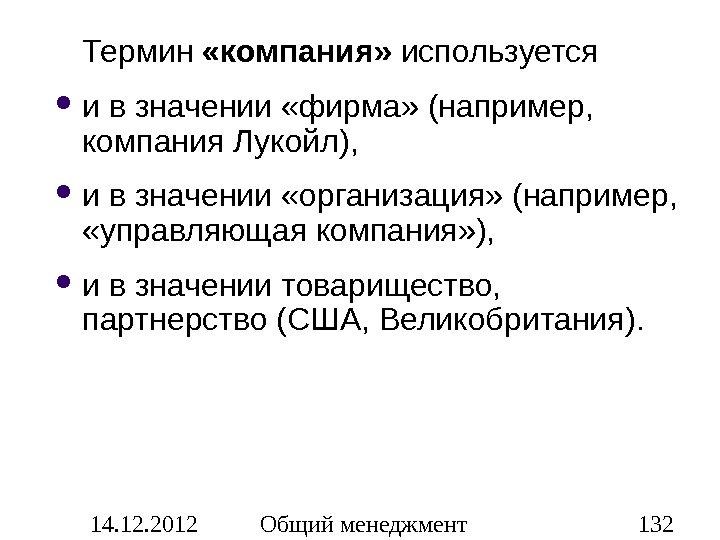 Термин «компания» используется

• и в значении «фирма» (например, компания Лукойл),

• и в значении «организация» (например, «управляющая компания»),

• и в значении товарищество, партнерство (США, Великобритания).

14.12.2012 Общий менеджмент 132